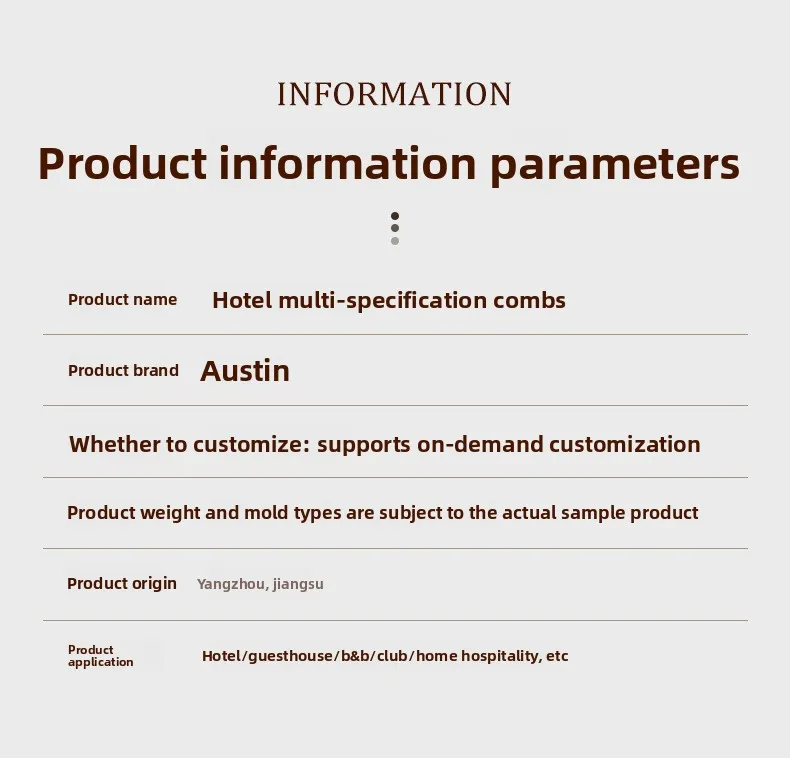 INFORMATION

Product information parameters

Product name Hotel multi-specification combs

Product brand Austin

Whether to customize: supports on-demand customization

Product weight and mold types are subject to the actual sample product

Product origin Yangzhou, jiangsu

Product application Hotel/guesthouse/b&b/club/home hospitality, etc